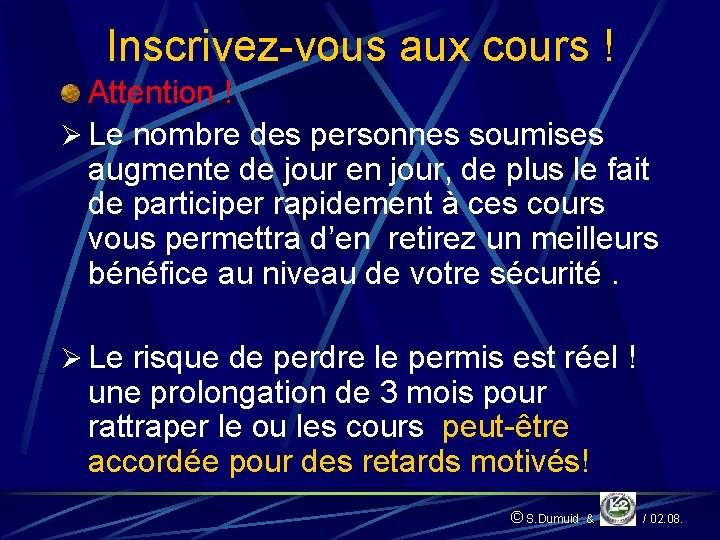 Inscrivez-vous aux cours !

• Attention !

➢ Le nombre des personnes soumises augmente de jour en jour, de plus le fait de participer rapidement à ces cours vous permettra d'en retirez un meilleurs bénéfice au niveau de votre sécurité .

➢ Le risque de perdre le permis est réel ! une prolongation de 3 mois pour rattraper le ou les cours peut-être accordée pour des retards motivés!

© S.Dumuid & / 02.08.